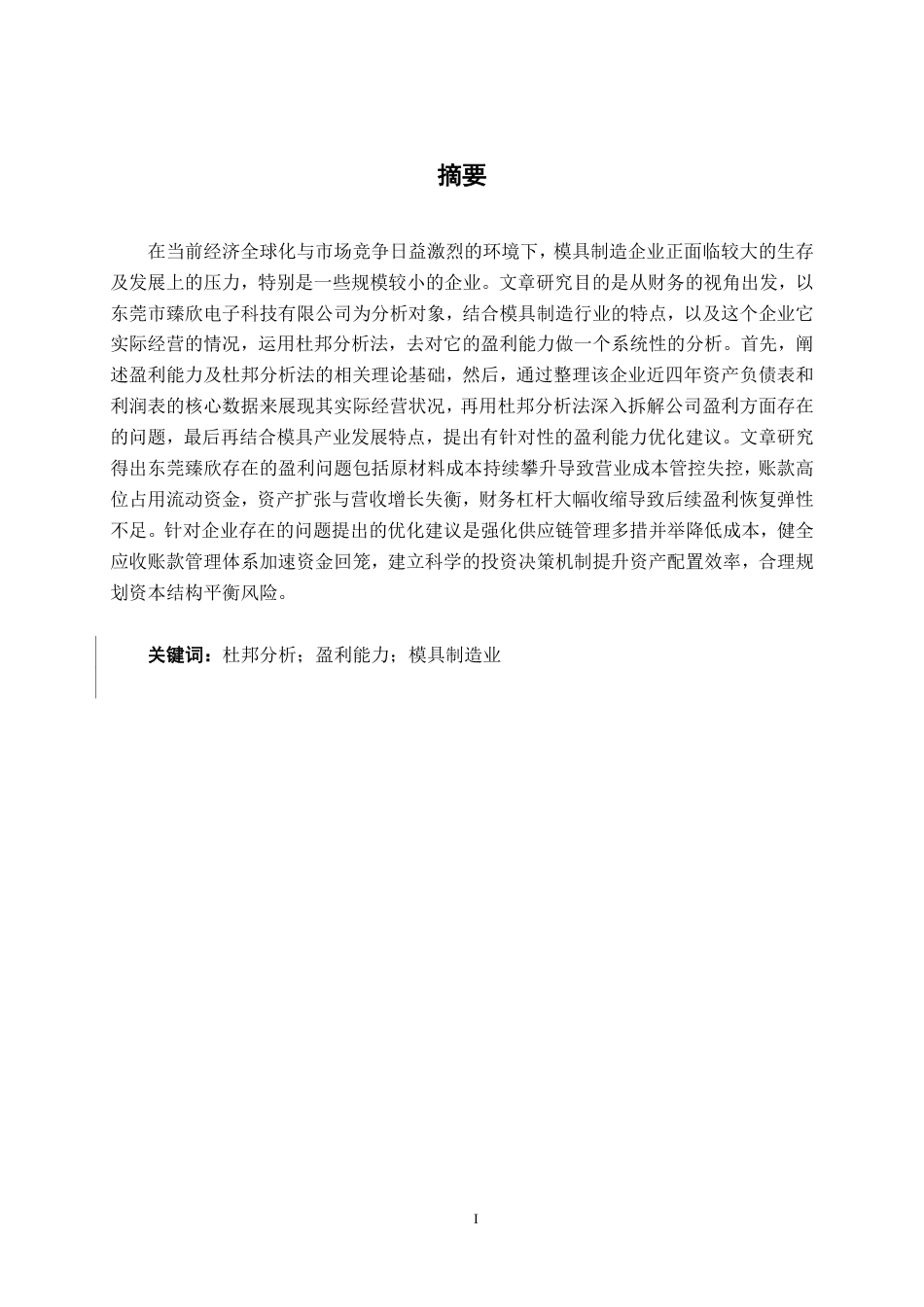 摘要

在当前经济全球化与市场竞争日益激烈的环境下，模具制造企业正面临较大的生存及发展上的压力，特别是一些规模较小的企业。文章研究目的是从财务的视角出发，以东莞市臻欣电子科技有限公司为分析对象，结合模具制造行业的特点，以及这个企业它实际经营的情况，运用杜邦分析法，去对它的盈利能力做一个系统性的分析。首先，阐述盈利能力及杜邦分析法的相关理论基础，然后，通过整理该企业近四年资产负债表和利润表的核心数据来展现其实际经营状况，再用杜邦分析法深入拆解公司盈利方面存在的问题，最后再结合模具产业发展特点，提出有针对性的盈利能力优化建议。文章研究得出东莞臻欣存在的盈利问题包括原材料成本持续攀升导致营业成本管控失控，账款高位占用流动资金，资产扩张与营收增长失衡，财务杠杆大幅收缩导致后续盈利恢复弹性不足。针对企业存在的问题提出的优化建议是强化供应链管理多措并举降低成本，健全应收账款管理体系加速资金回笼，建立科学的投资决策机制提升资产配置效率，合理规划资本结构平衡风险。

关键词：杜邦分析；盈利能力；模具制造业

I